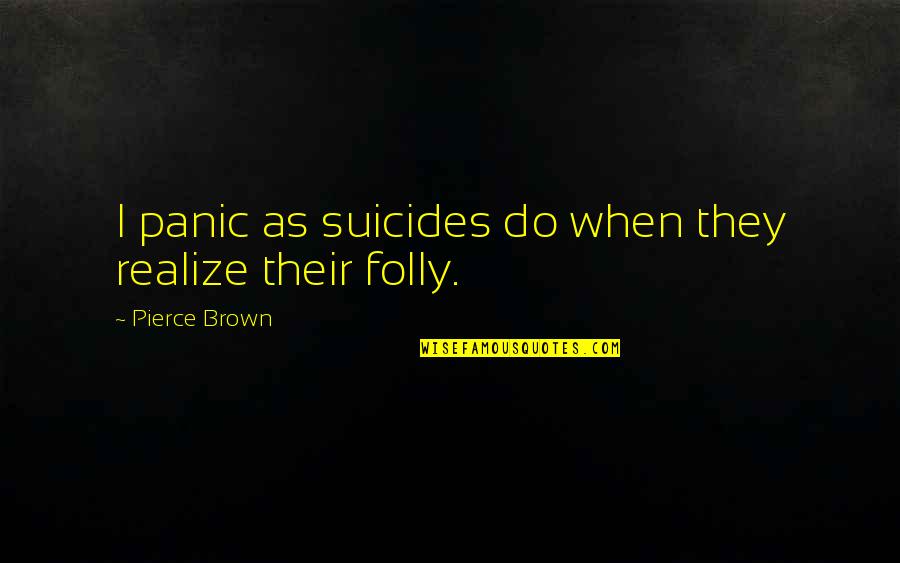 I panic as suicides do when they realize their folly.

~ Pierce Brown

WISEFAMOUSQUOTES.COM